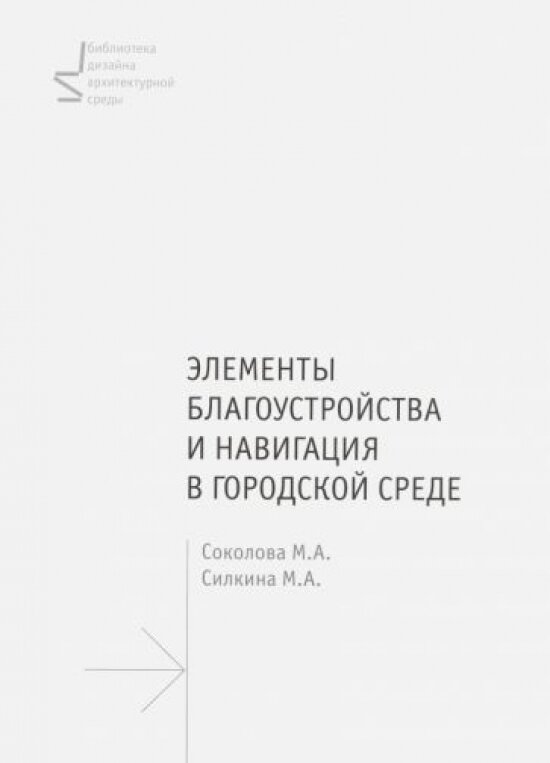 библиотека
дизайна
архитектурной
среды

ЭЛЕМЕНТЫ
БЛАГОУСТРОЙСТВА
И НАВИГАЦИЯ
В ГОРОДСКОЙ СРЕДЕ

Соколова М.А.
Силкина М.А.